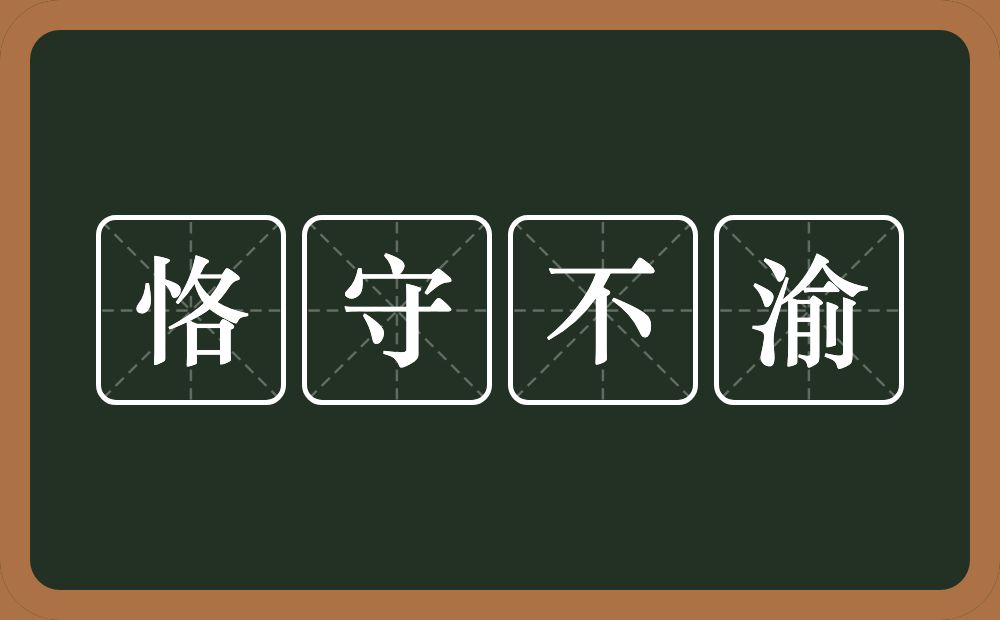 恪守不渝